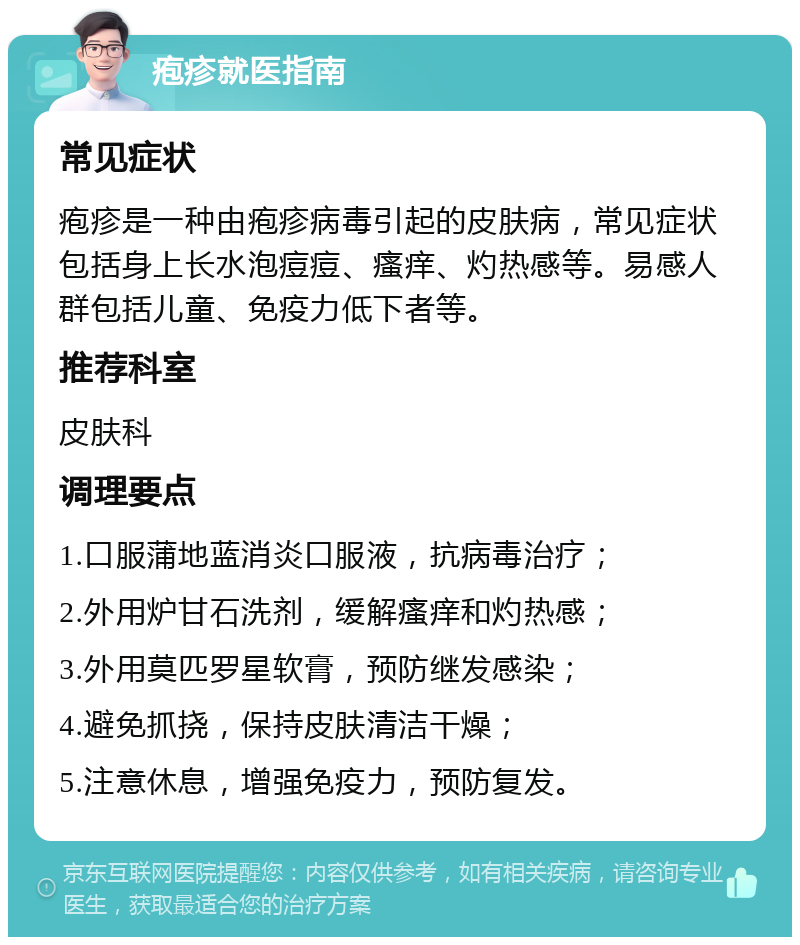 疱疹就医指南

常见症状

疱疹是一种由疱疹病毒引起的皮肤病，常见症状包括身上长水泡痘痘、瘙痒、灼热感等。易感人群包括儿童、免疫力低下者等。

推荐科室

皮肤科

调理要点

1.口服蒲地蓝消炎口服液，抗病毒治疗；

2.外用炉甘石洗剂，缓解瘙痒和灼热感；

3.外用莫匹罗星软膏，预防继发感染；

4.避免抓挠，保持皮肤清洁干燥；

5.注意休息，增强免疫力，预防复发。

京东互联网医院提醒您：内容仅供参考，如有相关疾病，请咨询专业医生，获取最适合您的治疗方案